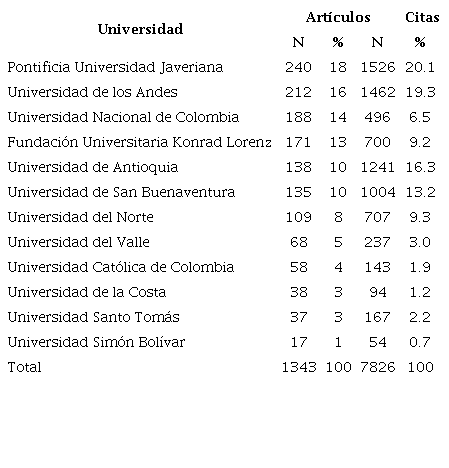 | Universidad | Artículos N | Artículos % | Citas N | Citas % |
|---|---|---|---|---|
| Pontificia Universidad Javeriana | 240 | 18 | 1526 | 20.1 |
| Universidad de los Andes | 212 | 16 | 1462 | 19.3 |
| Universidad Nacional de Colombia | 188 | 14 | 496 | 6.5 |
| Fundación Universitaria Konrad Lorenz | 171 | 13 | 700 | 9.2 |
| Universidad de Antioquia | 138 | 10 | 1241 | 16.3 |
| Universidad de San Buenaventura | 135 | 10 | 1004 | 13.2 |
| Universidad del Norte | 109 | 8 | 707 | 9.3 |
| Universidad del Valle | 68 | 5 | 237 | 3.0 |
| Universidad Católica de Colombia | 58 | 4 | 143 | 1.9 |
| Universidad de la Costa | 38 | 3 | 94 | 1.2 |
| Universidad Santo Tomás | 37 | 3 | 167 | 2.2 |
| Universidad Simón Bolívar | 17 | 1 | 54 | 0.7 |
| Total | 1343 | 100 | 7826 | 100 |